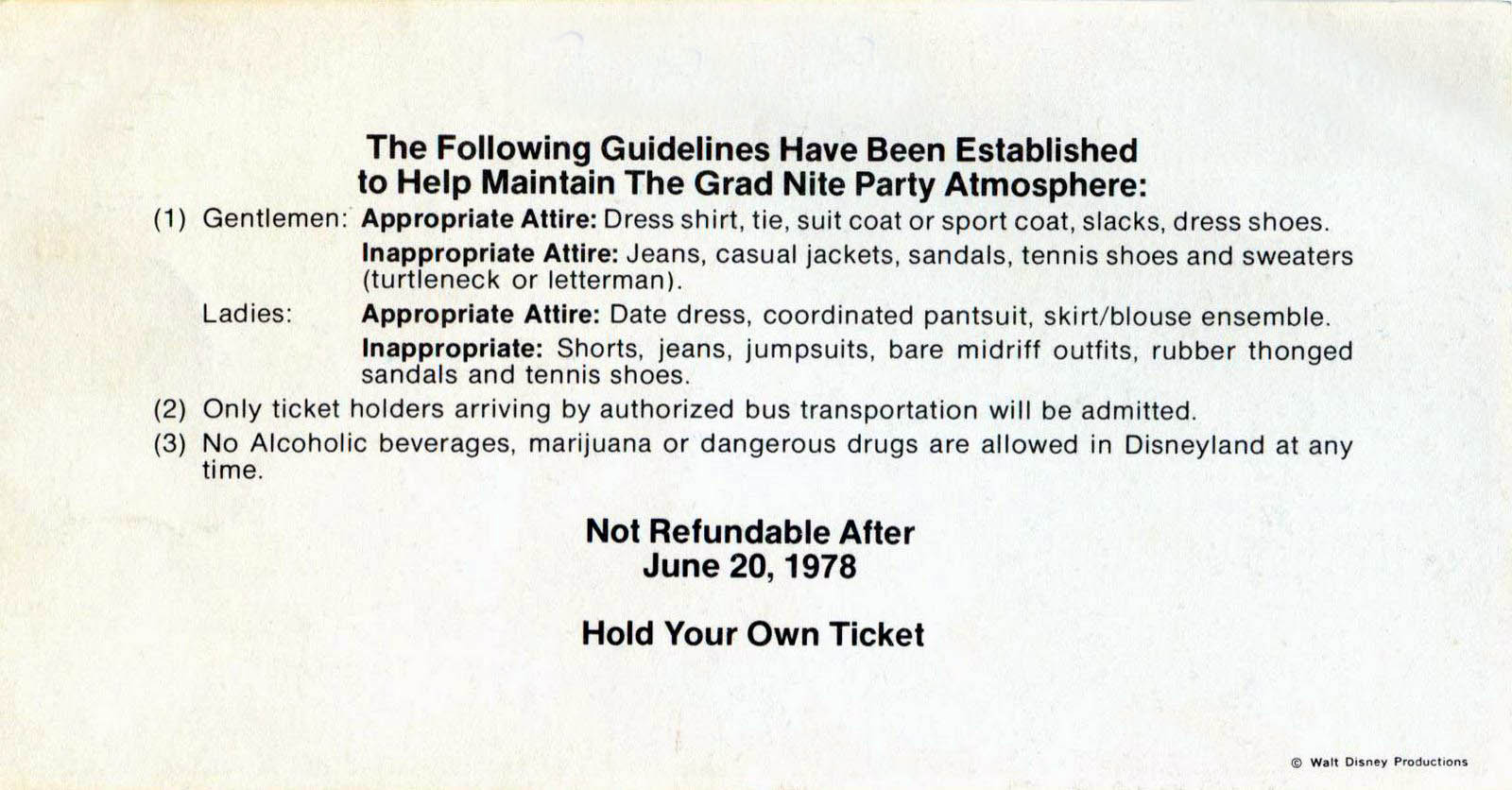 The Following Guidelines Have Been Established to Help Maintain The Grad Nite Party Atmosphere:

(1) Gentlemen: Appropriate Attire: Dress shirt, tie, suit coat or sport coat, slacks, dress shoes.

Inappropriate Attire: Jeans, casual jackets, sandals, tennis shoes and sweaters (turtleneck or letterman).

Ladies: Appropriate Attire: Date dress, coordinated pantsuit, skirt/blouse ensemble.

Inappropriate: Shorts, jeans, jumpsuits, bare midriff outfits, rubber thonged sandals and tennis shoes.

(2) Only ticket holders arriving by authorized bus transportation will be admitted.

(3) No Alcoholic beverages, marijuana or dangerous drugs are allowed in Disneyland at any time.

Not Refundable After June 20, 1978

Hold Your Own Ticket

© Walt Disney Productions